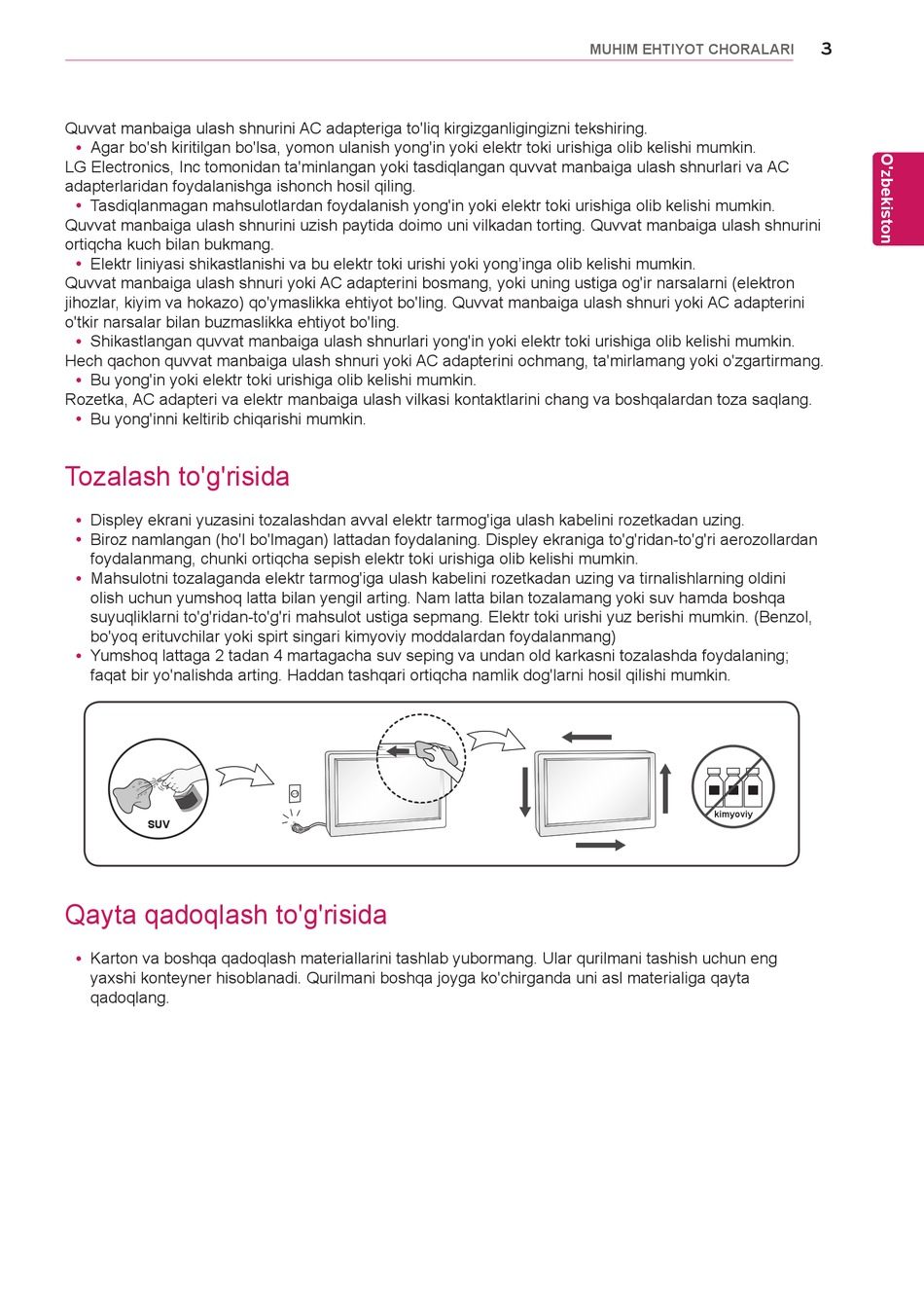 MUHIM EHTIYOT CHORALARI 3

O'zbekiston

Quvvat manbaiga ulash shnurini AC adapteriga to'liq kirgizganligingizni tekshiring.
• Agar bo'sh kiritilgan bo'lsa, yomon ulanish yong'in yoki elektr toki urishiga olib kelishi mumkin.
LG Electronics, Inc tomonidan ta'minlangan yoki tasdiqlangan quvvat manbaiga ulash shnurlari va AC adapterlaridan foydalanishga ishonch hosil qiling.
• Tasdiqlanmagan mahsulotlardan foydalanish yong'in yoki elektr toki urishiga olib kelishi mumkin.
Quvvat manbaiga ulash shnurini uzish paytida doimo uni vilkadan torting. Quvvat manbaiga ulash shnurini ortiqcha kuch bilan bukmang.
• Elektr liniyasi shikastlanishi va bu elektr toki urishi yoki yong'inga olib kelishi mumkin.
Quvvat manbaiga ulash shnuri yoki AC adapterini bosmang, yoki uning ustiga og'ir narsalarni (elektron jihozlar, kiyim va hokazo) qo'ymaslikka ehtiyot bo'ling. Quvvat manbaiga ulash shnuri yoki AC adapterini o'tkir narsalar bilan buzmaslikka ehtiyot bo'ling.
• Shikastlangan quvvat manbaiga ulash shnurlari yong'in yoki elektr toki urishiga olib kelishi mumkin.
Hech qachon quvvat manbaiga ulash shnuri yoki AC adapterini ochmang, ta'mirlamang yoki o'zgartirmang.
• Bu yong'in yoki elektr toki urishiga olib kelishi mumkin.
Rozetka, AC adapteri va elektr manbaiga ulash vilkasi kontaktlarini chang va boshqalardan toza saqlang.
• Bu yong'inni keltirib chiqarishi mumkin.

Tozalash to'g'risida

• Displey ekrani yuzasini tozalashdan avval elektr tarmog'iga ulash kabelini rozetkadan uzing.
• Biroz namlangan (ho'l bo'lmagan) lattadan foydalaning. Displey ekraniga to'g'ridan-to'g'ri aerozollardan foydalanmang, chunki ortiqcha sepish elektr toki urishiga olib kelishi mumkin.
• Mahsulotni tozalaganda elektr tarmog'iga ulash kabelini rozetkadan uzing va tirnalishlarning oldini olish uchun yumshoq latta bilan yengil arting. Nam latta bilan tozalamang yoki suv hamda boshqa suyuqliklarni to'g'ridan-to'g'ri mahsulot ustiga sepmang. Elektr toki urishi yuz berishi mumkin. (Benzol, bo'yoq erituvchilar yoki spirt singari kimyoviy moddalardan foydalanmang)
• Yumshoq lattaga 2 tadan 4 martagacha suv seping va undan old karkasni tozalashda foydalaning; faqat bir yo'nalishda arting. Haddan tashqari ortiqcha namlik dog'larni hosil qilishi mumkin.

SUV
kimyoviy

Qayta qadoqlash to'g'risida

• Karton va boshqa qadoqlash materiallarini tashlab yubormang. Ular qurilmani tashish uchun eng yaxshi konteyner hisoblanadi. Qurilmani boshqa joyga ko'chirganda uni asl materialiga qayta qadoqlang.